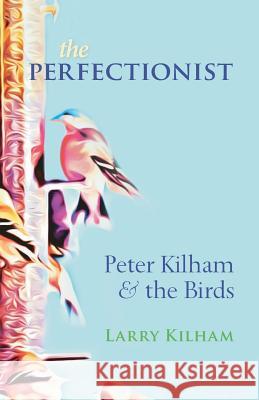 the PERFECTIONIST

Peter Kilham & the Birds

LARRY KILHAM

Kraina Książek